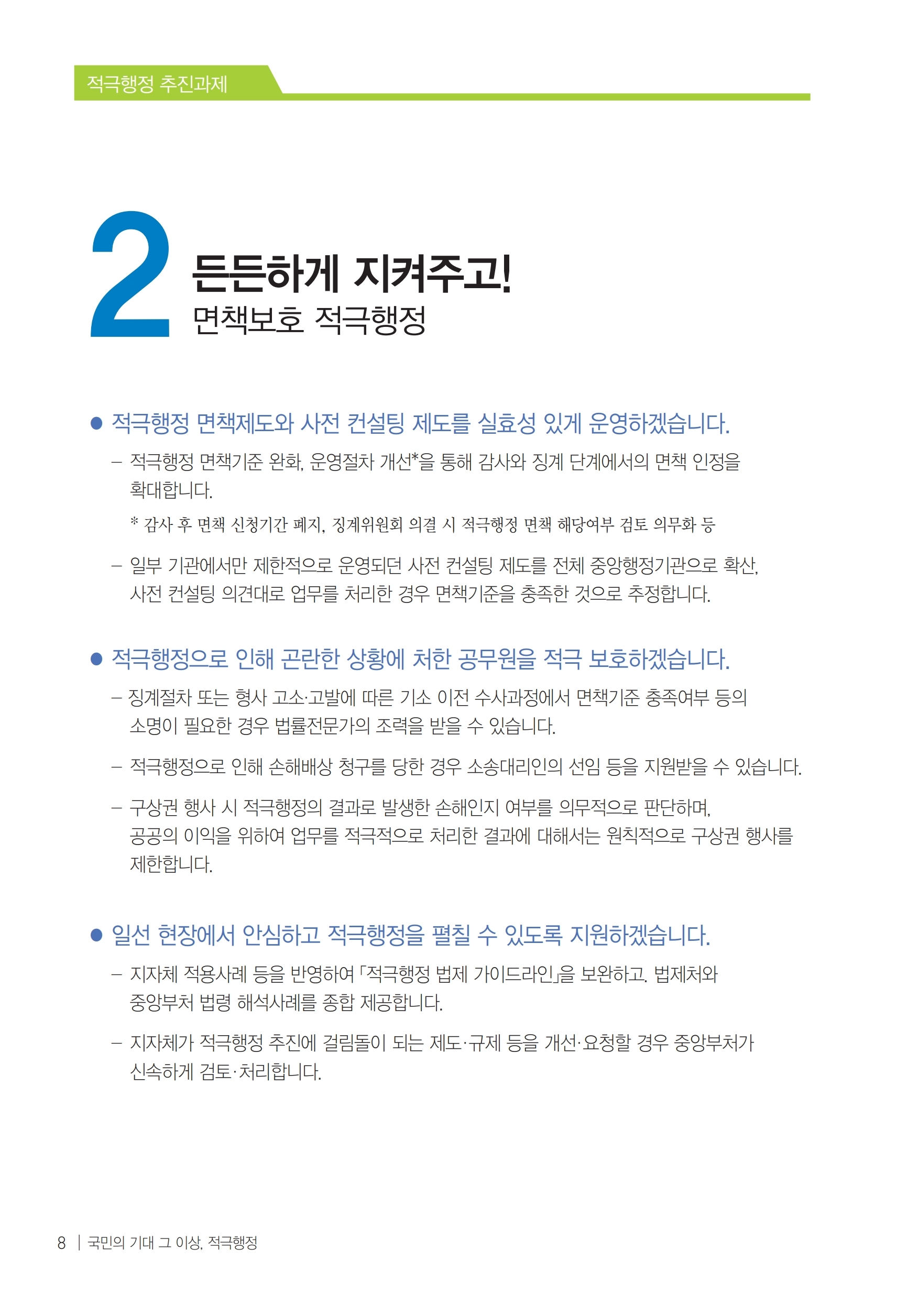 적극행정 추진과제

2 든든하게 지켜주고!
면책보호 적극행정

● 적극행정 면책제도와 사전 컨설팅 제도를 실효성 있게 운영하겠습니다.

– 적극행정 면책기준 완화, 운영절차 개선*을 통해 감사와 징계 단계에서의 면책 인정을 확대합니다.

* 감사 후 면책 신청기간 폐지, 징계위원회 의결 시 적극행정 면책 해당여부 검토 의무화 등

– 일부 기관에서만 제한적으로 운영되던 사전 컨설팅 제도를 전체 중앙행정기관으로 확산, 사전 컨설팅 의견대로 업무를 처리한 경우 면책기준을 충족한 것으로 추정합니다.

● 적극행정으로 인해 곤란한 상황에 처한 공무원을 적극 보호하겠습니다.

– 징계절차 또는 형사 고소·고발에 따른 기소 이전 수사과정에서 면책기준 충족여부 등의 소명이 필요한 경우 법률전문가의 조력을 받을 수 있습니다.

– 적극행정으로 인해 손해배상 청구를 당한 경우 소송대리인의 선임 등을 지원받을 수 있습니다.

– 구상권 행사 시 적극행정의 결과로 발생한 손해인지 여부를 의무적으로 판단하며, 공공의 이익을 위하여 업무를 적극적으로 처리한 결과에 대해서는 원칙적으로 구상권 행사를 제한합니다.

● 일선 현장에서 안심하고 적극행정을 펼칠 수 있도록 지원하겠습니다.

– 지자체 적용사례 등을 반영하여 「적극행정 법제 가이드라인」을 보완하고, 법제처와 중앙부처 법령 해석사례를 종합 제공합니다.

– 지자체가 적극행정 추진에 걸림돌이 되는 제도·규제 등을 개선·요청할 경우 중앙부처가 신속하게 검토·처리합니다.

8 | 국민의 기대 그 이상, 적극행정